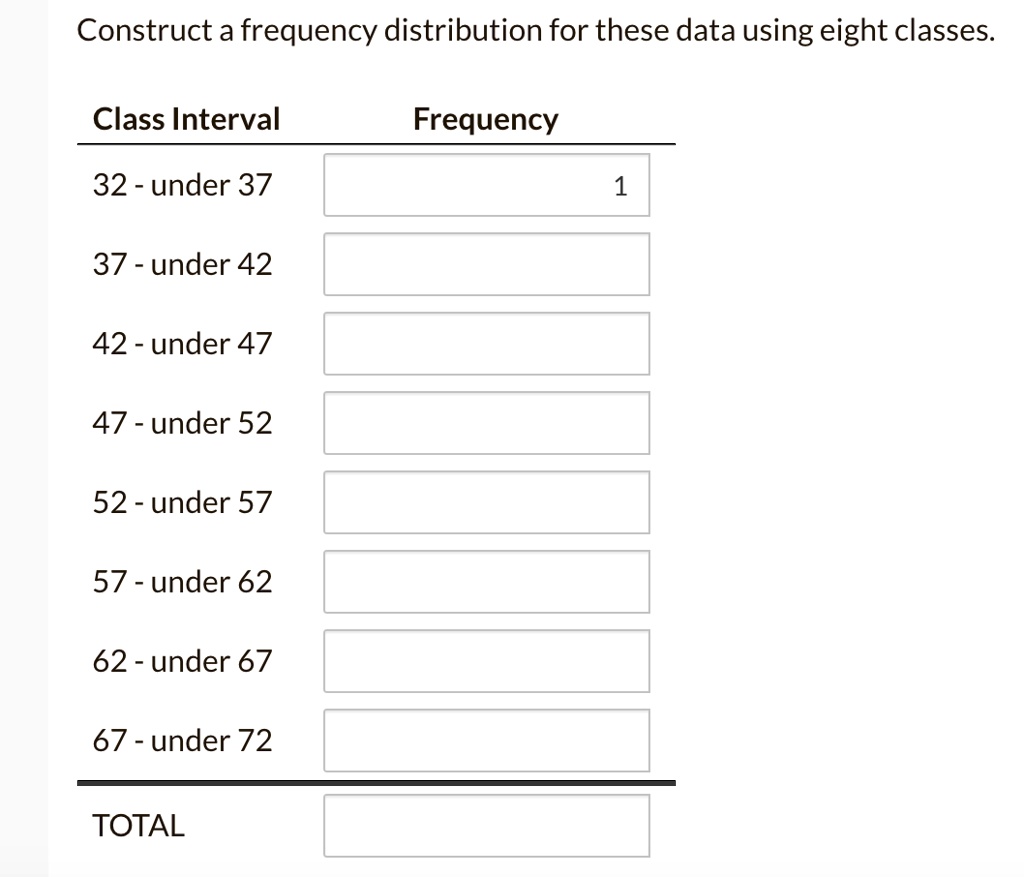 Construct a frequency distribution for these data using eight classes.

| Class Interval | Frequency |
|---|---|
| 32 - under 37 | 1 |
| 37 - under 42 | |
| 42 - under 47 | |
| 47 - under 52 | |
| 52 - under 57 | |
| 57 - under 62 | |
| 62 - under 67 | |
| 67 - under 72 | |
| TOTAL | |